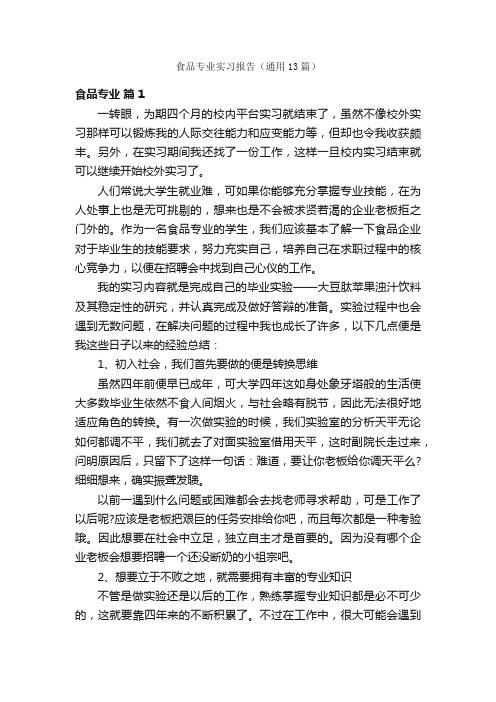 食品专业实习报告（通用13篇）

食品专业 篇1

一转眼，为期四个月的校内平台实习就结束了，虽然不像校外实习那样可以锻炼我的人际交往能力和应变能力等，但却也令我收获颇丰。另外，在实习期间我还找了一份工作，这样一旦校内实习结束就可以继续开始校外实习了。

人们常说大学生就业难，可如果你能够充分掌握专业技能，在为人处事上也是无可挑剔的，想来也是不会被求贤若渴的企业老板拒之门外的。作为一名食品专业的学生，我们应该基本了解一下食品企业对于毕业生的技能要求，努力充实自己，培养自己在求职过程中的核心竞争力，以便在招聘会中找到自己心仪的工作。

我的实习内容就是完成自己的毕业实验——大豆肽苹果浊汁饮料及其稳定性的研究，并认真完成及做好答辩的准备。实验过程中也会遇到无数问题，在解决问题的过程中我也成长了许多，以下几点便是我这些日子以来的经验总结：

1、初入社会，我们首先要做的便是转换思维

虽然四年前便早已成年，可大学四年这如身处象牙塔般的生活使大多数毕业生依然不食人间烟火，与社会略有脱节，因此无法很好地适应角色的转换。有一次做实验的时候，我们实验室的分析天平无论如何都调不平，我们就去了对面实验室借用天平，这时副院长走过来，问明原因后，只留下了这样一句话：难道，要让你老板给你调天平么？细细想来，确实振聋发聩。

以前一遇到什么问题或困难都会去找老师寻求帮助，可是工作了以后呢?应该是老板把艰巨的任务安排给你吧，而且每次都是一种考验哦。因此想要在社会中立足，独立自主才是首要的。因为没有哪个企业老板会想要招聘一个还没断奶的小祖宗吧。

2、想要立于不败之地，就需要拥有丰富的专业知识

不管是做实验还是以后的工作，熟练掌握专业知识都是必不可少的，这就要靠四年来的不断积累了。不过在工作中，很大可能会遇到